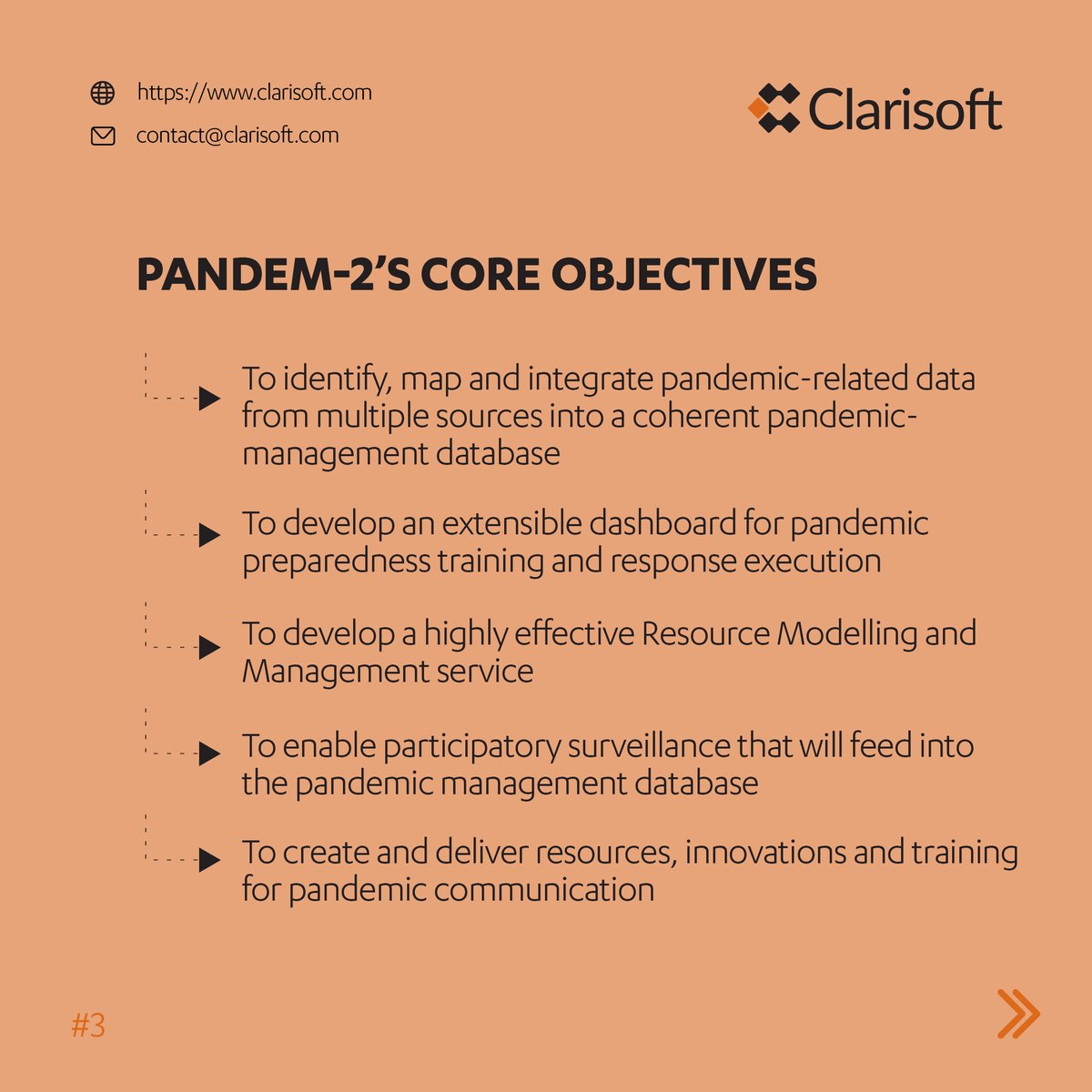 https://www.clarisoft.com

contact@clarisoft.com

Clarisoft

PANDEM-2'S CORE OBJECTIVES

To identify, map and integrate pandemic-related data from multiple sources into a coherent pandemic-management database

To develop an extensible dashboard for pandemic preparedness training and response execution

To develop a highly effective Resource Modelling and Management service

To enable participatory surveillance that will feed into the pandemic management database

To create and deliver resources, innovations and training for pandemic communication

#3